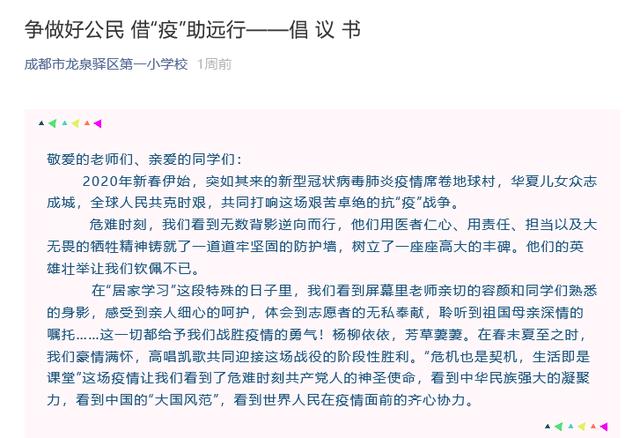 争做好公民 借“疫”助远行——倡 议 书

成都市龙泉驿区第一小学校 1周前

敬爱的老师们、亲爱的同学们：

2020年新春伊始，突如其来的新型冠状病毒肺炎疫情席卷地球村，华夏儿女众志成城，全球人民共克时艰，共同打响这场艰苦卓绝的抗“疫”战争。

危难时刻，我们看到无数背影逆向而行，他们用医者仁心、用责任、担当以及大无畏的牺牲精神铸就了一道道牢坚固的防护墙，树立了一座座高大的丰碑。他们的英雄壮举让我们钦佩不已。

在“居家学习”这段特殊的日子里，我们看到屏幕里老师亲切的容颜和同学们熟悉的身影，感受到亲人细心的呵护，体会到志愿者的无私奉献，聆听到祖国母亲深情的嘱托……这一切都给予我们战胜疫情的勇气！杨柳依依，芳草萋萋。在春末夏至之时，我们豪情满怀，高唱凯歌共同迎接这场战役的阶段性胜利。“危机也是契机，生活即是课堂”这场疫情让我们看到了危难时刻共产党人的神圣使命，看到中华民族强大的凝聚力，看到中国的“大国风范”，看到世界人民在疫情面前的齐心协力。